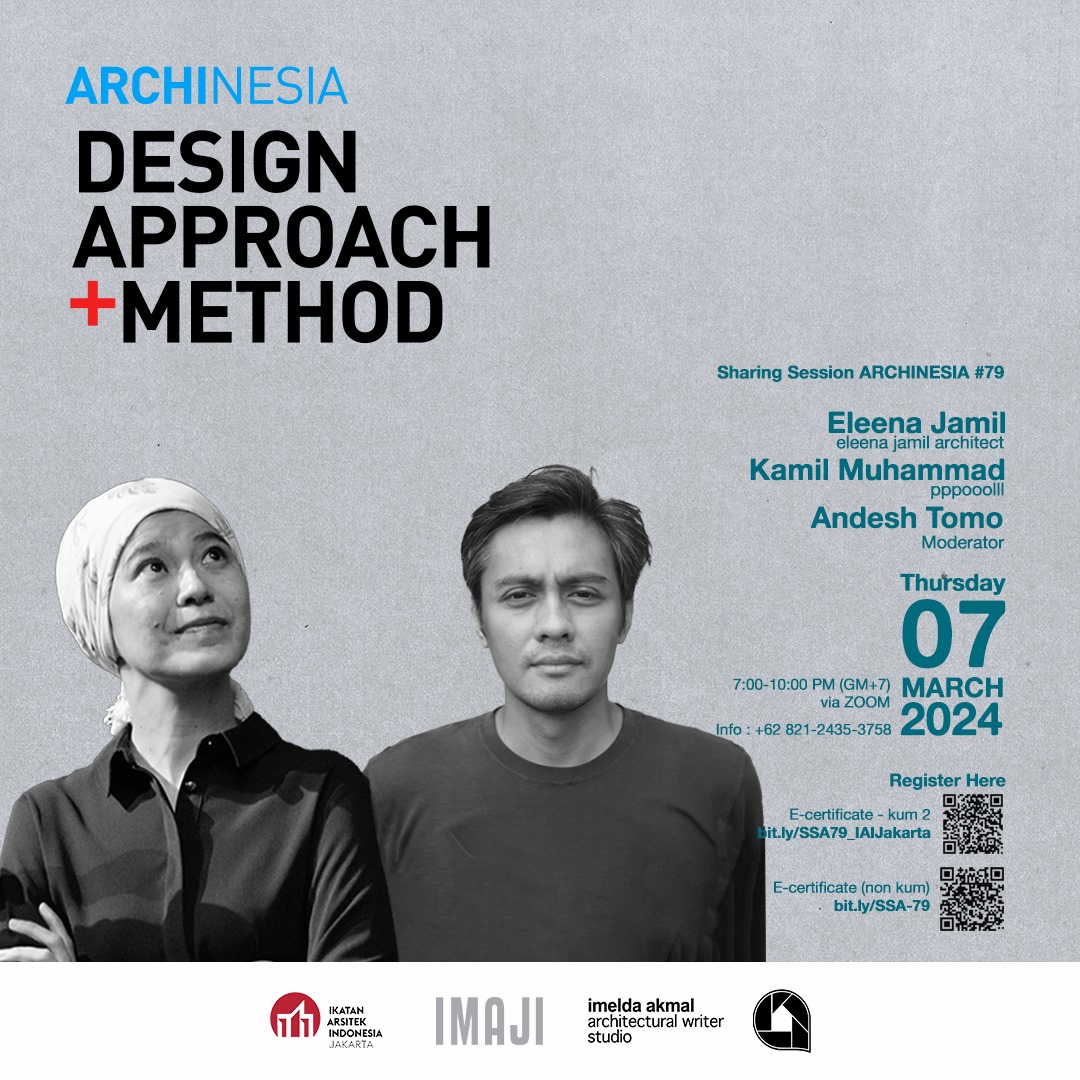 ARCHINESIA

DESIGN
APPROACH
+METHOD

Sharing Session ARCHINESIA #79

Eleena Jamil
eleena jamil architect
Kamil Muhammad
pppooolll
Andesh Tomo
Moderator

Thursday
07
MARCH
2024

7:00-10:00 PM (GM+7)
via ZOOM
Info : +62 821-2435-3758

Register Here
E-certificate - kum 2
bit.ly/SSA79_IAIJakarta

E-certificate (non kum)
bit.ly/SSA-79

IKATAN ARSITEK INDONESIA JAKARTA

IMAJI

imelda akmal
architectural writer
studio